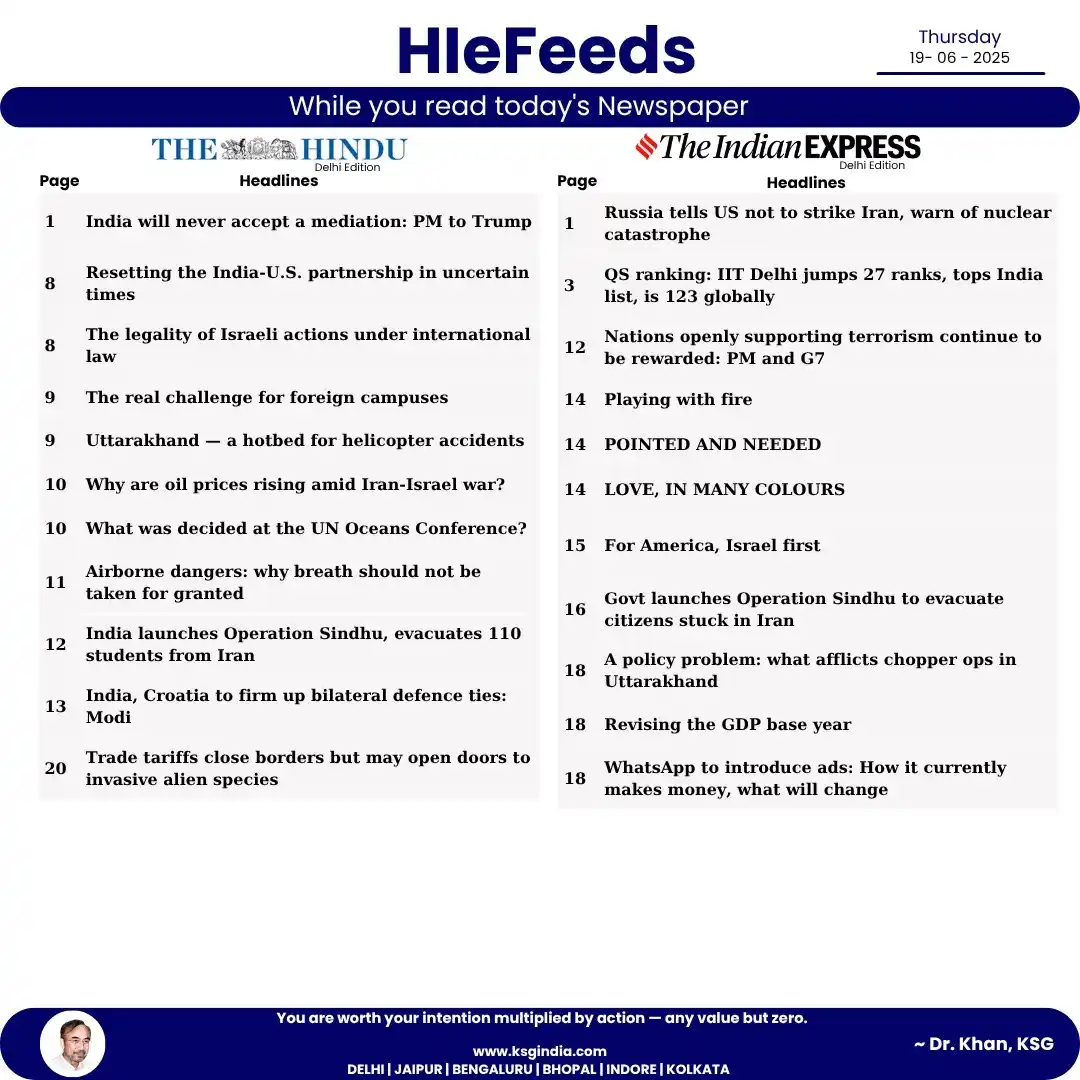 HIeFeeds

Thursday
19- 06 - 2025

While you read today's Newspaper

THE HINDU
Delhi Edition

| Page | Headlines |
|---|---|
| 1 | India will never accept a mediation: PM to Trump |
| 8 | Resetting the India-U.S. partnership in uncertain times |
| 8 | The legality of Israeli actions under international law |
| 9 | The real challenge for foreign campuses |
| 9 | Uttarakhand — a hotbed for helicopter accidents |
| 10 | Why are oil prices rising amid Iran-Israel war? |
| 10 | What was decided at the UN Oceans Conference? |
| 11 | Airborne dangers: why breath should not be taken for granted |
| 12 | India launches Operation Sindhu, evacuates 110 students from Iran |
| 13 | India, Croatia to firm up bilateral defence ties: Modi |
| 20 | Trade tariffs close borders but may open doors to invasive alien species |

The Indian EXPRESS
Delhi Edition

| Page | Headlines |
|---|---|
| 1 | Russia tells US not to strike Iran, warn of nuclear catastrophe |
| 3 | QS ranking: IIT Delhi jumps 27 ranks, tops India list, is 123 globally |
| 12 | Nations openly supporting terrorism continue to be rewarded: PM and G7 |
| 14 | Playing with fire |
| 14 | POINTED AND NEEDED |
| 14 | LOVE, IN MANY COLOURS |
| 15 | For America, Israel first |
| 16 | Govt launches Operation Sindhu to evacuate citizens stuck in Iran |
| 18 | A policy problem: what afflicts chopper ops in Uttarakhand |
| 18 | Revising the GDP base year |
| 18 | WhatsApp to introduce ads: How it currently makes money, what will change |

You are worth your intention multiplied by action — any value but zero.
www.ksgindia.com
DELHI | JAIPUR | BENGALURU | BHOPAL | INDORE | KOLKATA
~ Dr. Khan, KSG